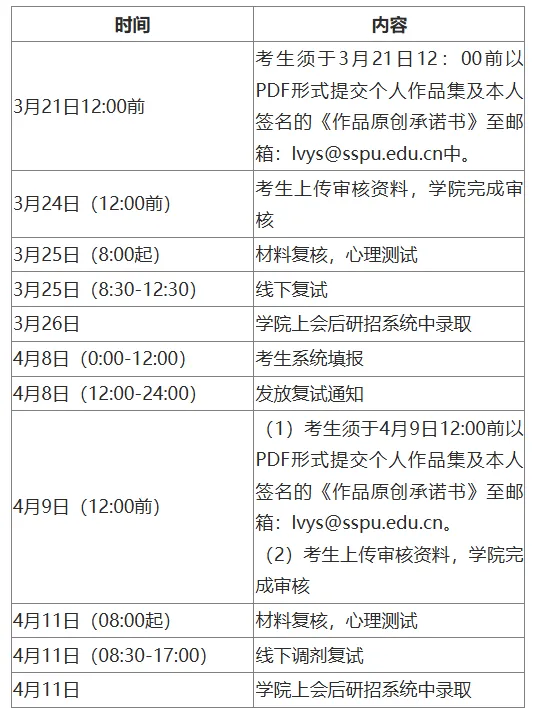 | 时间 | 内容 |
|---|---|
| 3月21日12:00前 | 考生须于3月21日12：00前以PDF形式提交个人作品集及本人签名的《作品原创承诺书》至邮箱：lvys@sspu.edu.cn中。 |
| 3月24日（12:00前） | 考生上传审核资料，学院完成审核 |
| 3月25日（8:00起） | 材料复核，心理测试 |
| 3月25日（8:30-12:30） | 线下复试 |
| 3月26日 | 学院上会后研招系统中录取 |
| 4月8日（0:00-12:00） | 考生系统填报 |
| 4月8日（12:00-24:00） | 发放复试通知 |
| 4月9日（12:00前） | （1）考生须于4月9日12:00前以PDF形式提交个人作品集及本人签名的《作品原创承诺书》至邮箱：lvys@sspu.edu.cn。（2）考生上传审核资料，学院完成审核 |
| 4月11日（08:00起） | 材料复核，心理测试 |
| 4月11日（08:30-17:00） | 线下调剂复试 |
| 4月11日 | 学院上会后研招系统中录取 |